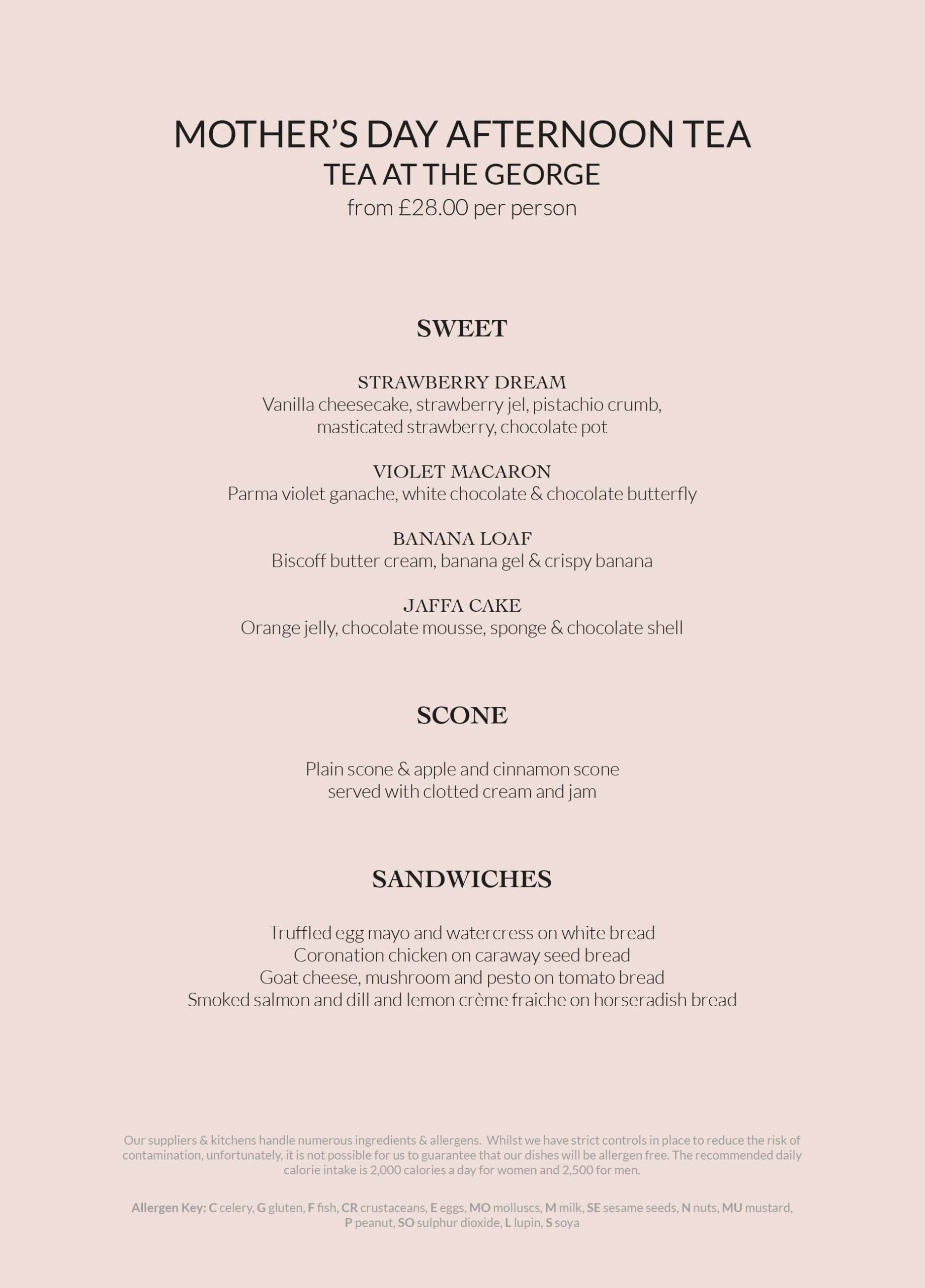 MOTHER'S DAY AFTERNOON TEA
TEA AT THE GEORGE
from £28.00 per person

SWEET

STRAWBERRY DREAM
Vanilla cheesecake, strawberry jel, pistachio crumb, masticated strawberry, chocolate pot

VIOLET MACARON
Parma violet ganache, white chocolate & chocolate butterfly

BANANA LOAF
Biscoff butter cream, banana gel & crispy banana

JAFFA CAKE
Orange jelly, chocolate mousse, sponge & chocolate shell

SCONE

Plain scone & apple and cinnamon scone
served with clotted cream and jam

SANDWICHES

Truffled egg mayo and watercress on white bread
Coronation chicken on caraway seed bread
Goat cheese, mushroom and pesto on tomato bread
Smoked salmon and dill and lemon crème fraiche on horseradish bread

Our suppliers & kitchens handle numerous ingredients & allergens. Whilst we have strict controls in place to reduce the risk of contamination, unfortunately, it is not possible for us to guarantee that our dishes will be allergen free. The recommended daily calorie intake is 2,000 calories a day for women and 2,500 for men.

Allergen Key: C celery, G gluten, F fish, CR crustaceans, E eggs, MO molluscs, M milk, SE sesame seeds, N nuts, MU mustard, P peanut, SO sulphur dioxide, L lupin, S soya